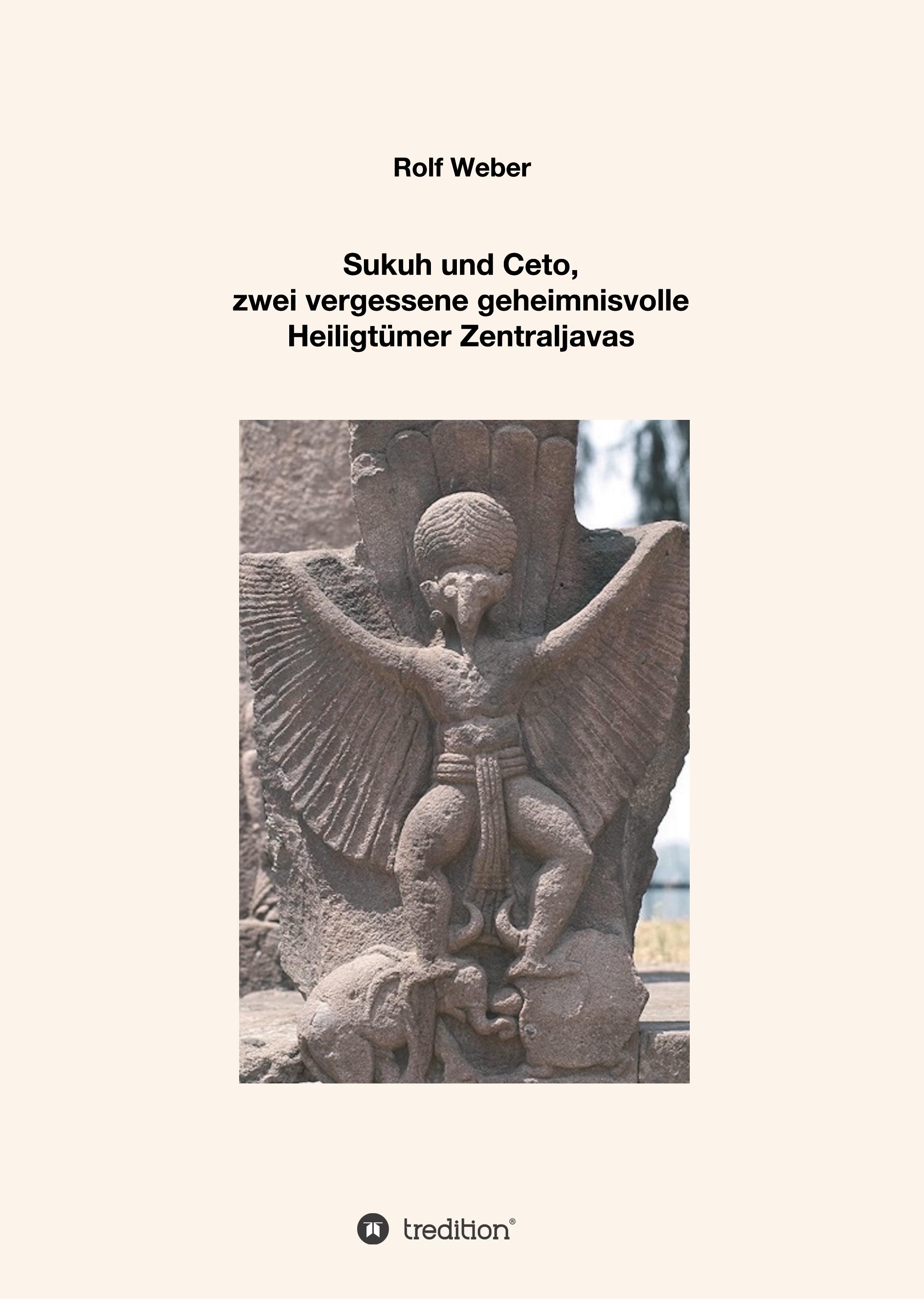 Rolf Weber

Sukuh und Ceto,
zwei vergessene geheimnisvolle Heiligtümer Zentraljavas

tredition®